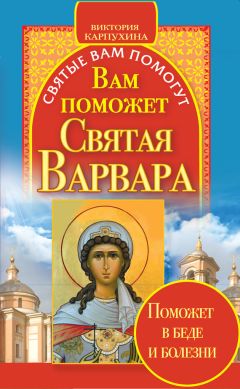 ВИКТОРИЯ КАРПУХИНА

СВЯТЫЕ ВАМ ПОМОГУТ

ВАМ ПОМОЖЕТ СВЯТАЯ ВАРВАРА

ПОМОЖЕТ В БЕДЕ И БОЛЕЗНИ